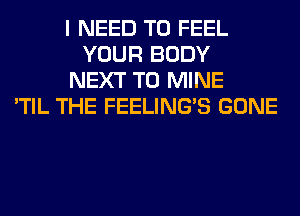 I NEED TO FEEL
YOUR BODY
NEXT TO MINE
'TIL THE FEELING'S GONE